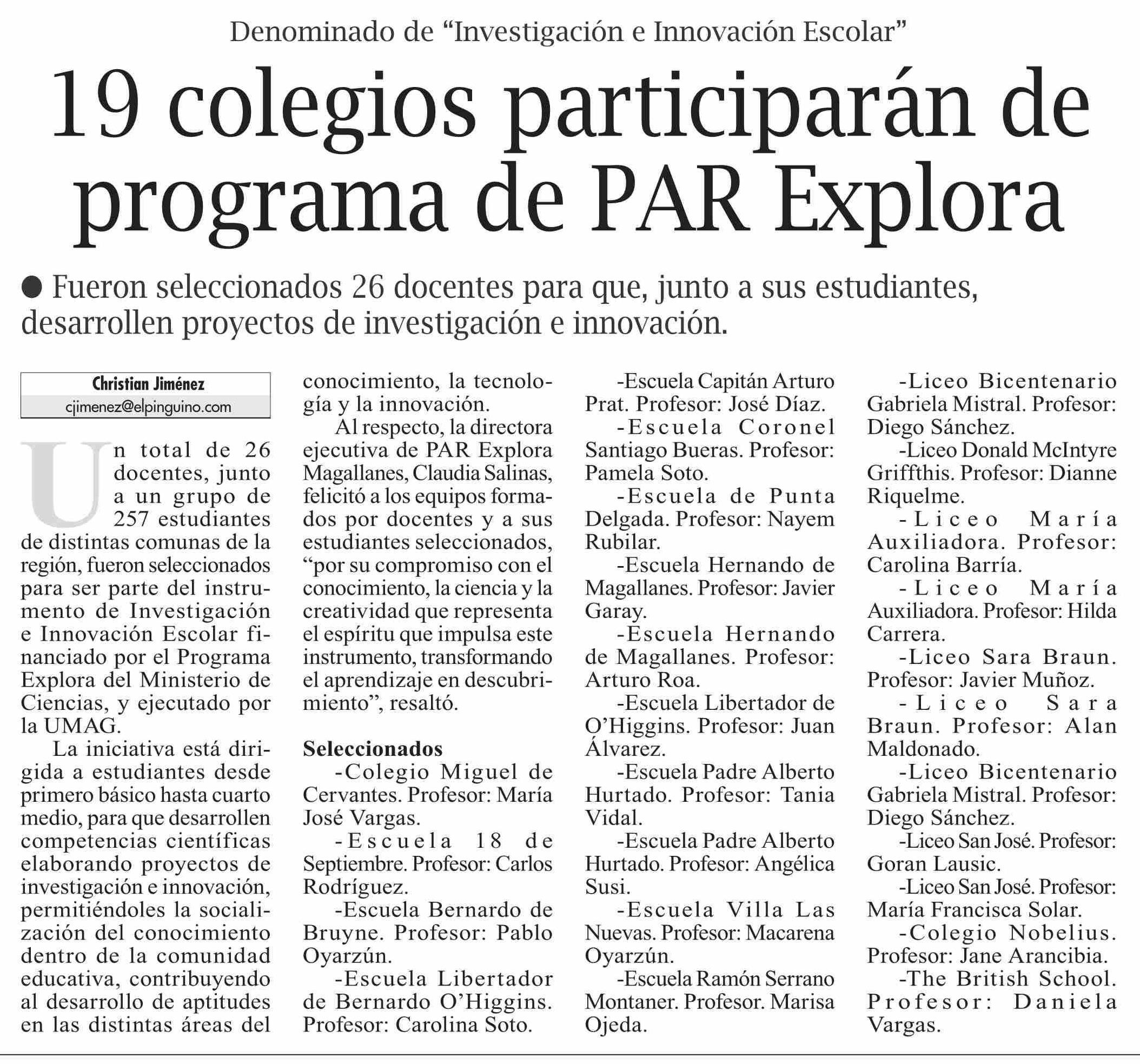 Denominado de “Investigación e Innovación Escolar”

19 colegios participarán de programa de PAR Explora

● Fueron seleccionados 26 docentes para que, junto a sus estudiantes, desarrollen proyectos de investigación e innovación.

Christian Jiménez
cjimenez@elpinguino.com

Un total de 26 docentes, junto a un grupo de 257 estudiantes de distintas comunas de la región, fueron seleccionados para ser parte del instrumento de Investigación e Innovación Escolar financiado por el Programa Explora del Ministerio de Ciencias, y ejecutado por la UMAG.

La iniciativa está dirigida a estudiantes desde primero básico hasta cuarto medio, para que desarrollen competencias científicas elaborando proyectos de investigación e innovación, permitiéndoles la socialización del conocimiento dentro de la comunidad educativa, contribuyendo al desarrollo de aptitudes en las distintas áreas del conocimiento, la tecnología y la innovación.

Al respecto, la directora ejecutiva de PAR Explora Magallanes, Claudia Salinas, felicitó a los equipos formados por docentes y a sus estudiantes seleccionados, “por su compromiso con el conocimiento, la ciencia y la creatividad que representa el espíritu que impulsa este instrumento, transformando el aprendizaje en descubrimiento”, resaltó.

Seleccionados
-Colegio Miguel de Cervantes. Profesor: María José Vargas.
-Escuela 18 de Septiembre. Profesor: Carlos Rodríguez.
-Escuela Bernardo de Bruyne. Profesor: Pablo Oyarzún.
-Escuela Libertador de Bernardo O’Higgins. Profesor: Carolina Soto.
-Escuela Capitán Arturo Prat. Profesor: José Díaz.
-Escuela Coronel Santiago Bueras. Profesor: Pamela Soto.
-Escuela de Punta Delgada. Profesor: Nayem Rubilar.
-Escuela Hernando de Magallanes. Profesor: Javier Garay.
-Escuela Hernando de Magallanes. Profesor: Arturo Roa.
-Escuela Libertador de O’Higgins. Profesor: Juan Álvarez.
-Escuela Padre Alberto Hurtado. Profesor: Tania Vidal.
-Escuela Padre Alberto Hurtado. Profesor: Angélica Susi.
-Escuela Villa Las Nuevas. Profesor: Macarena Oyarzún.
-Escuela Ramón Serrano Montaner. Profesor. Marisa Ojeda.
-Liceo Bicentenario Gabriela Mistral. Profesor: Diego Sánchez.
-Liceo Donald McIntyre Griffthis. Profesor: Dianne Riquelme.
-Liceo María Auxiliadora. Profesor: Carolina Barría.
-Liceo María Auxiliadora. Profesor: Hilda Carrera.
-Liceo Sara Braun. Profesor: Javier Muñoz.
-Liceo Sara Braun. Profesor: Alan Maldonado.
-Liceo Bicentenario Gabriela Mistral. Profesor: Diego Sánchez.
-Liceo San José. Profesor: Goran Lausic.
-Liceo San José. Profesor: María Francisca Solar.
-Colegio Nobelius. Profesor: Jane Arancibia.
-The British School. Profesor: Daniela Vargas.